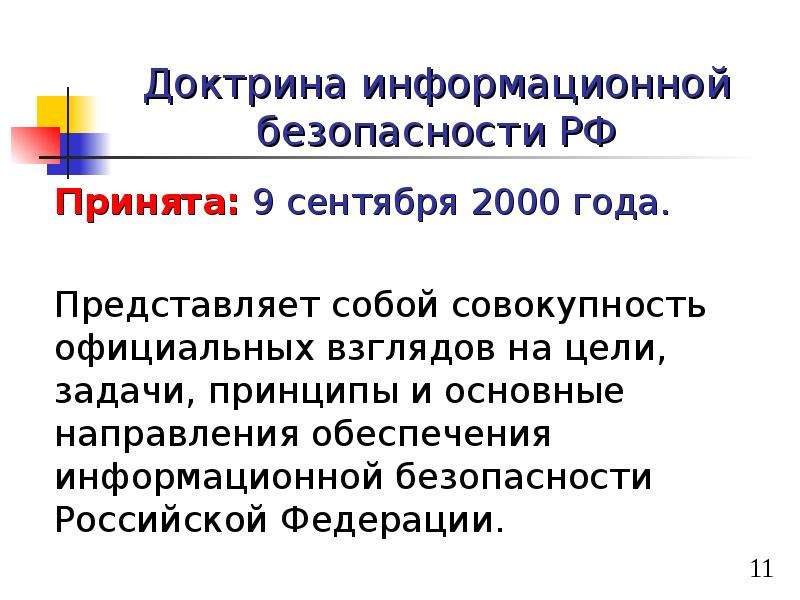 Доктрина информационной безопасности РФ

Принята: 9 сентября 2000 года.

Представляет собой совокупность официальных взглядов на цели, задачи, принципы и основные направления обеспечения информационной безопасности Российской Федерации.

11